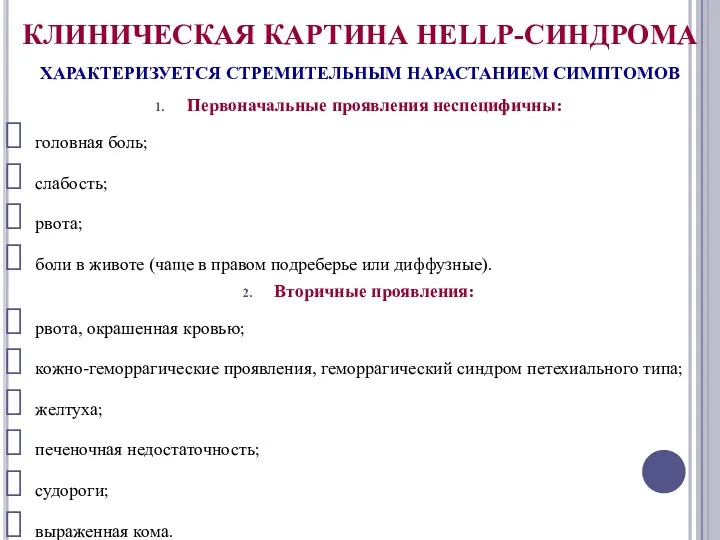 КЛИНИЧЕСКАЯ КАРТИНА HELLP-СИНДРОМА

ХАРАКТЕРИЗУЕТСЯ СТРЕМИТЕЛЬНЫМ НАРАСТАНИЕМ СИМПТОМОВ

1. Первоначальные проявления неспецифичны:

головная боль;

слабость;

рвота;

боли в животе (чаще в правом подреберье или диффузные).

2. Вторичные проявления:

рвота, окрашенная кровью;

кожно-геморрагические проявления, геморрагический синдром петехиального типа;

желтуха;

печеночная недостаточность;

судороги;

выраженная кома.